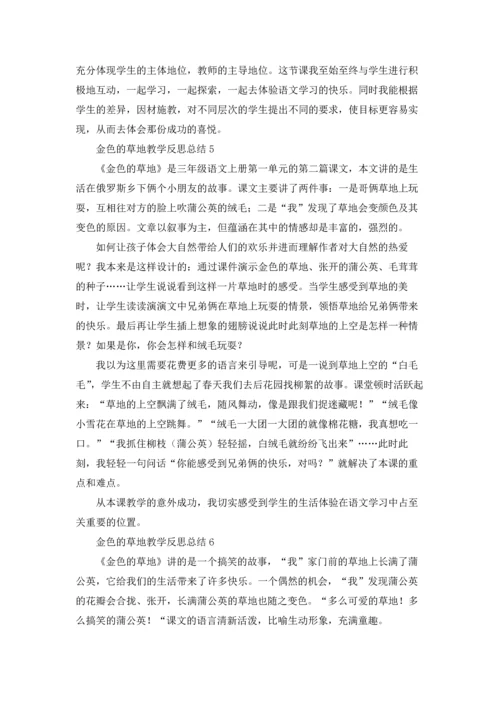 充分体现学生的主体地位，教师的主导地位。这节课我至始至终与学生进行积极地互动，一起学习，一起探索，一起去体验语文学习的快乐。同时我能根据学生的差异，因材施教，对不同层次的学生提出不同的要求，使目标更容易实现，从而去体会那份成功的喜悦。

金色的草地教学反思总结 5

《金色的草地》是三年级语文上册第一单元的第二篇课文，本文讲的是生活在俄罗斯乡下俩个小朋友的故事。课文主要讲了两件事：一是哥俩草地上玩耍，互相往对方的脸上吹蒲公英的绒毛；二是“我”发现了草地会变颜色及其变色的原因。文章以叙事为主，但蕴涵在其中的情感却是丰富的，强烈的。

如何让孩子体会大自然带给人们的欢乐并进而理解作者对大自然的热爱呢？我本来是这样设计的：通过课件演示金色的草地、张开的蒲公英、毛茸茸的种子……让学生说说看到这样一片草地时的感受。当学生感受到草地的美时，让学生读读演演文中兄弟俩在草地上玩耍的情景，领悟草地给兄弟俩带来的快乐。最后再让学生插上想象的翅膀说说此时此刻草地的上空是怎样一种情景？如果是你，你会怎样和绒毛玩耍？

我以为这里需要花费更多的语言来引导呢，可是一说到草地上空的“白毛毛”，学生不由自主就想起了春天我们去后花园找柳絮的故事。课堂顿时活跃起来：“草地的上空飘满了绒毛，随风舞动，像是跟我们捉迷藏呢！”“绒毛像小雪花在草地的上空跳舞。”“绒毛一大团一大团的就像棉花糖，我真想吃一口。”“我抓住柳枝（蒲公英）轻轻摇，白绒毛就纷纷飞出来”……此时此刻，我轻轻一句问话“你能感受到兄弟俩的快乐，对吗？”就解决了本课的重点和难点。

从本课教学的意外成功，我切实感受到学生的生活体验在语文学习中占至关重要的位置。

金色的草地教学反思总结 6

《金色的草地》讲的是一个搞笑的故事，“我”家门前的草地上长满了蒲公英，它给我们的生活带来了许多快乐。一个偶然的机会，“我”发现蒲公英的花瓣会合拢、张开，长满蒲公英的草地也随之变色。“多么可爱的草地！多么搞笑的蒲公英！“课文的语言清新活泼，比喻生动形象，充满童趣。